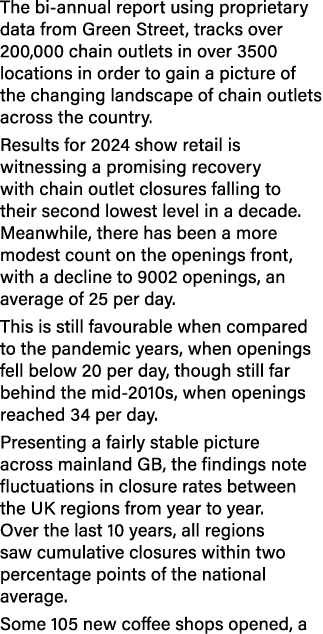 The bi-annual report using proprietary data from Green Street, tracks over 200,000 chain outlets in over 3500 locations in order to gain a picture of the changing landscape of chain outlets across the country.

Results for 2024 show retail is witnessing a promising recovery with chain outlet closures falling to their second lowest level in a decade. Meanwhile, there has been a more modest count on the openings front, with a decline to 9002 openings, an average of 25 per day.

This is still favourable when compared to the pandemic years, when openings fell below 20 per day, though still far behind the mid-2010s, when openings reached 34 per day.

Presenting a fairly stable picture across mainland GB, the findings note fluctuations in closure rates between the UK regions from year to year. Over the last 10 years, all regions saw cumulative closures within two percentage points of the national average.

Some 105 new coffee shops opened, a